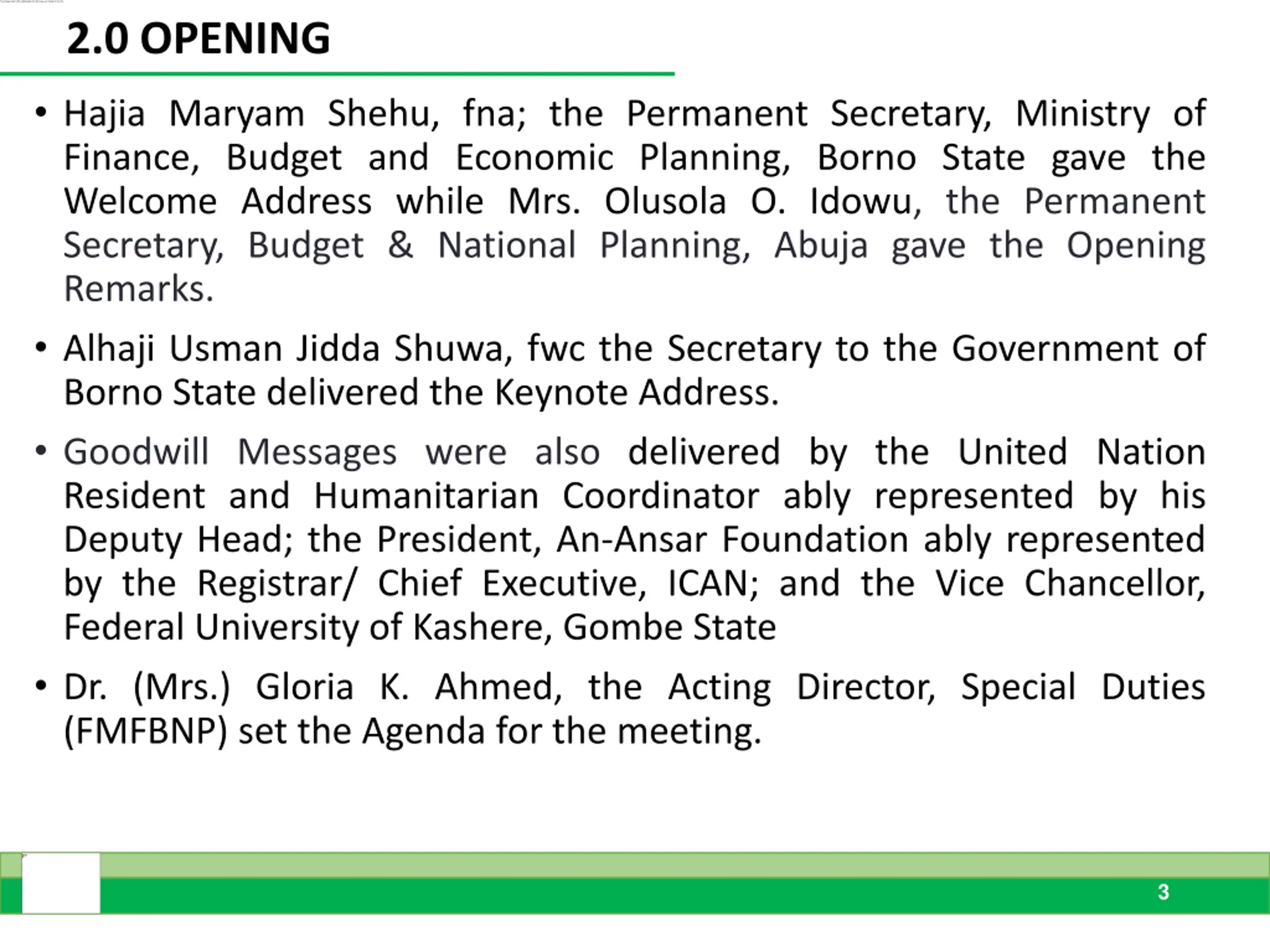 2.0 OPENING

• Hajia Maryam Shehu, fna; the Permanent Secretary, Ministry of Finance, Budget and Economic Planning, Borno State gave the Welcome Address while Mrs. Olusola O. Idowu, the Permanent Secretary, Budget & National Planning, Abuja gave the Opening Remarks.

• Alhaji Usman Jidda Shuwa, fwc the Secretary to the Government of Borno State delivered the Keynote Address.

• Goodwill Messages were also delivered by the United Nation Resident and Humanitarian Coordinator ably represented by his Deputy Head; the President, An-Ansar Foundation ably represented by the Registrar/ Chief Executive, ICAN; and the Vice Chancellor, Federal University of Kashere, Gombe State

• Dr. (Mrs.) Gloria K. Ahmed, the Acting Director, Special Duties (FMFBNP) set the Agenda for the meeting.

3